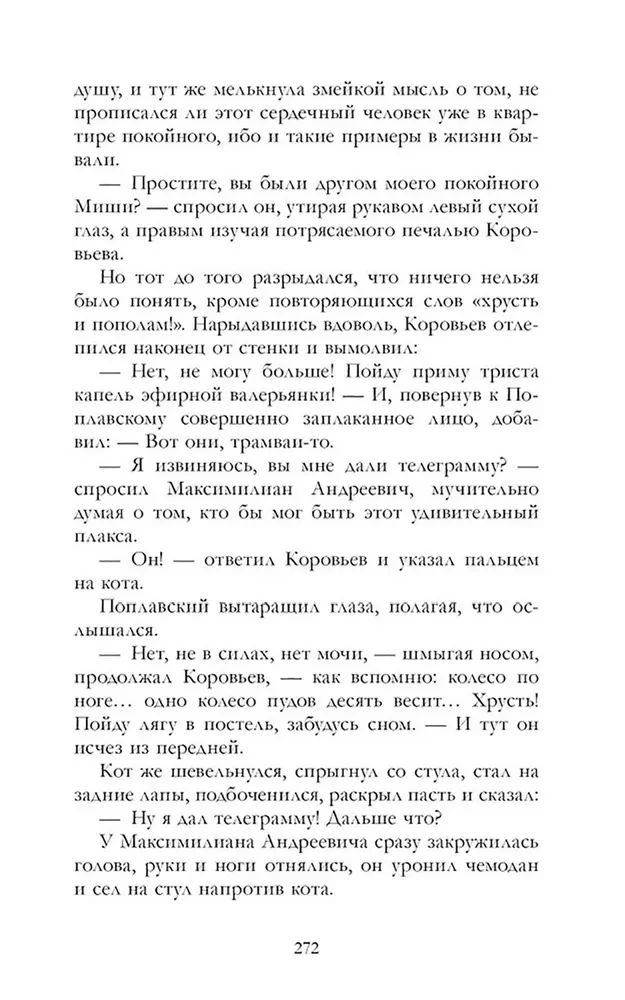 душу, и тут же мелькнула змейкой мысль о том, не прописался ли этот сердечный человек уже в квартире покойного, ибо и такие примеры в жизни бывали.

— Простите, вы были другом моего покойного Миши? — спросил он, утирая рукавом левый сухой глаз, а правым изучая потрясаемого печалью Коровьева.

Но тот до того разрыдался, что ничего нельзя было понять, кроме повторяющихся слов «хрусть и пополам!». Нарыдавшись вдоволь, Коровьев отлепился наконец от стенки и вымолвил:

— Нет, не могу больше! Пойду приму триста капель эфирной валерьянки! — И, повернув к Поплавскому совершенно заплаканное лицо, добавил: — Вот они, трамваи-то.

— Я извиняюсь, вы мне дали телеграмму? — спросил Максимилиан Андреевич, мучительно думая о том, кто бы мог быть этот удивительный плакса.

— Он! — ответил Коровьев и указал пальцем на кота.

Поплавский вытаращил глаза, полагая, что ослышался.

— Нет, не в силах, нет мочи, — шмыгая носом, продолжал Коровьев, — как вспомню: колесо по ноге… одно колесо пудов десять весит… Хрусть! Пойду лягу в постель, забудусь сном. — И тут он исчез из передней.

Кот же шевельнулся, спрыгнул со стула, стал на задние лапы, подбоченился, раскрыл пасть и сказал:

— Ну я дал телеграмму! Дальше что?

У Максимилиана Андреевича сразу закружилась голова, руки и ноги отнялись, он уронил чемодан и сел на стул напротив кота.

272